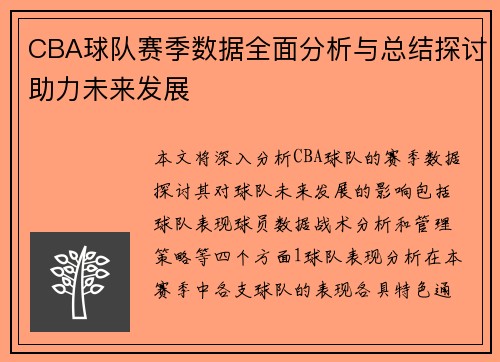 CBA球队赛季数据全面分析与总结探讨助力未来发展

本文将深入分析CBA球队的赛季数据探讨其对球队未来发展的影响包括球队表现球员数据战术分析和管理策略等四个方面1球队表现分析在本赛季中各支球队的表现各具特色通